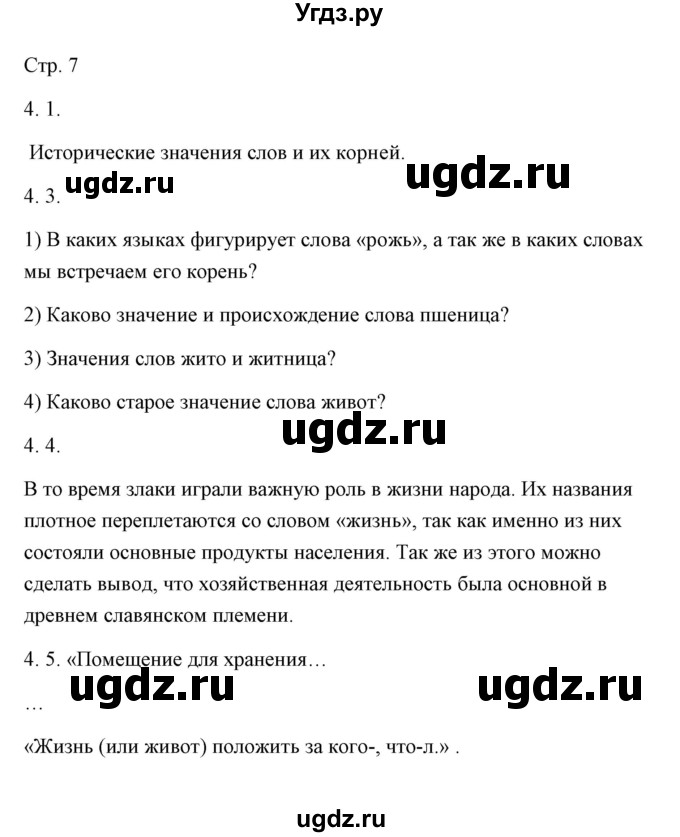 Угдз.ру

Стр. 7

4. 1.

Исторические значения слов и их корней.

ugdz.ru

ugdz.ru

4. 3.

1) В каких языках фигурирует слова «рожь», а так же в каких словах мы встречаем его корень?

2) Каково значение и происхождение слова пшеница?

3) Значения слов жито и житница?

4) Каково старое значение слова живот?

ugdz.ru

4. 4.

В то время злаки играли важную роль в жизни народа. Их названия плотное переплетаются со словом «жизнь», так как именно из них состояли основные продукты населения. Так же из этого можно сделать вывод, что хозяйственная деятельность была основной в древнем славянском племени.

4. 5. «Помещение для хранения…

ugdz.ru

ugdz.ru

…

«Жизнь (или живот) положить за кого-, что-л.» .

ugdz.ru